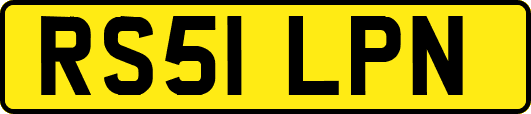 RS51 LPN